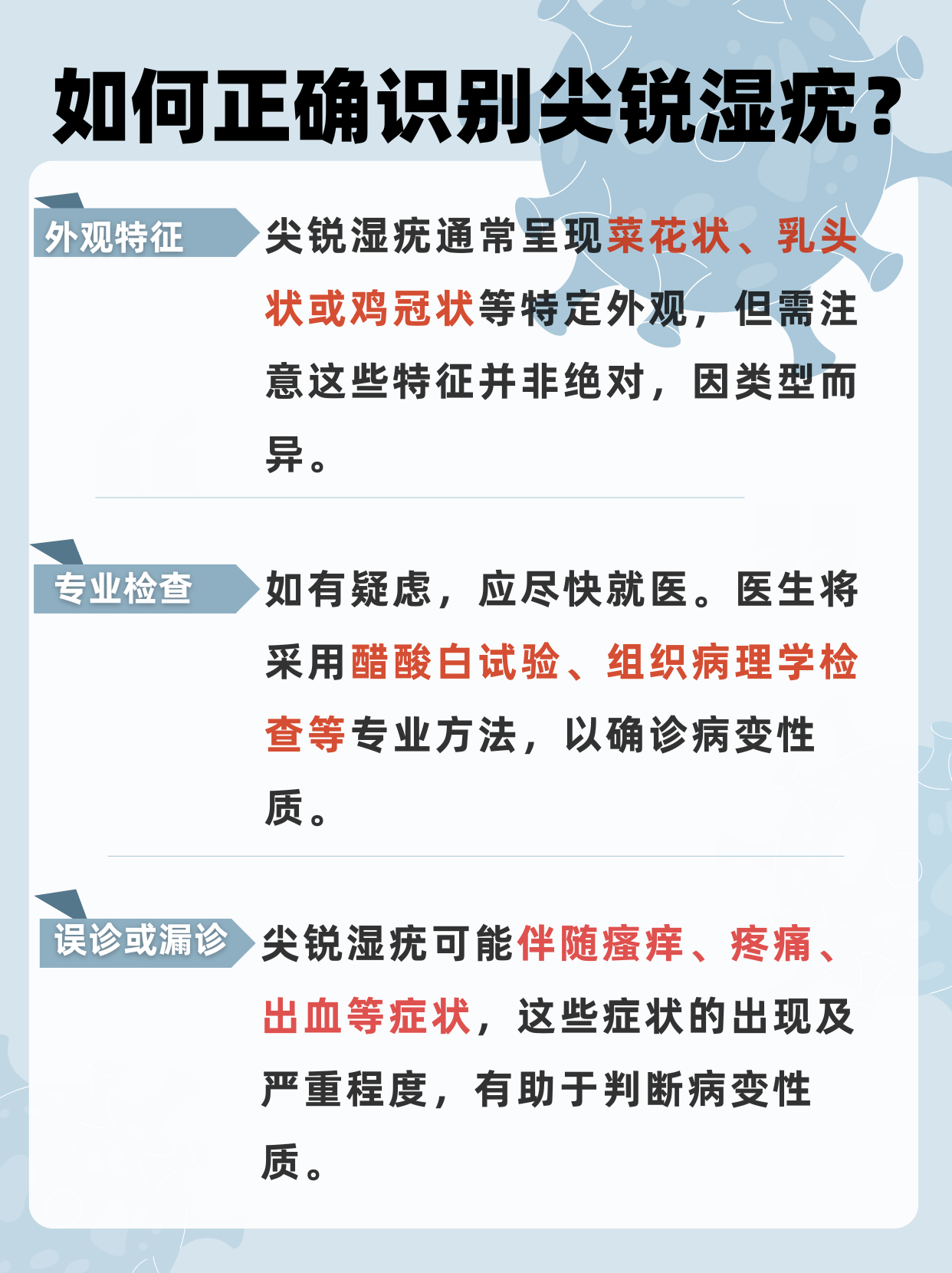 如何正确识别尖锐湿疣?

外观特征

尖锐湿疣通常呈现菜花状、乳头状或鸡冠状等特定外观，但需注意这些特征并非绝对，因类型而异。

专业检查

如有疑虑，应尽快就医。医生将采用醋酸白试验、组织病理学检查等专业方法，以确诊病变性质。

误诊或漏诊

尖锐湿疣可能伴随瘙痒、疼痛、出血等症状，这些症状的出现及严重程度，有助于判断病变性质。